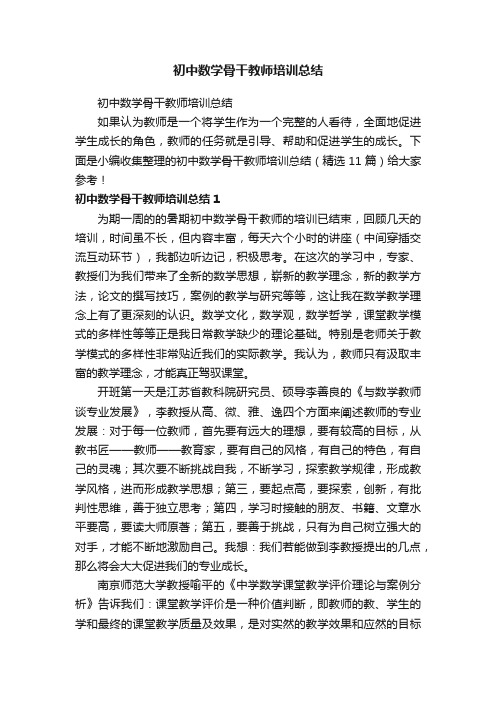 初中数学骨干教师培训总结

初中数学骨干教师培训总结

如果认为教师是一个将学生作为一个完整的人看待，全面地促进学生成长的角色，教师的任务就是引导、帮助和促进学生的成长。下面是小编收集整理的初中数学骨干教师培训总结（精选 11 篇）给大家参考！

初中数学骨干教师培训总结 1

为期一周的的暑期初中数学骨干教师的培训已结束，回顾几天的培训，时间虽不长，但内容丰富，每天六个小时的讲座（中间穿插交流互动环节），我都边听边记，积极思考。在这次的学习中，专家、教授们为我们带来了全新的数学思想，崭新的教学理念，新的教学方法，论文的撰写技巧，案例的教学与研究等等，这让我在数学教学理念上有了更深刻的认识。数学文化，数学观，数学哲学，课堂教学模式的多样性等等正是我日常教学缺少的理论基础。特别是老师关于教学模式的多样性非常贴近我们的实际教学。我认为，教师只有汲取丰富的教学理念，才能真正驾驭课堂。

开班第一天是江苏省教科院研究员、硕导李善良的《与数学教师谈专业发展》，李教授从高、微、雅、逸四个方面来阐述教师的专业发展：对于每一位教师，首先要有远大的理想，要有较高的目标，从教书匠——教师——教育家，要有自己的风格，有自己的特色，有自己的灵魂；其次要不断挑战自我，不断学习，探索教学规律，形成教学风格，进而形成教学思想；第三，要起点高，要探索，创新，有批判性思维，善于独立思考；第四，学习时接触的朋友、书籍、文章水平要高，要读大师原著；第五，要善于挑战，只有为自己树立强大的对手，才能不断地激励自己。我想：我们若能做到李教授提出的几点，那么将会大大促进我们的专业成长。

南京师范大学教授喻平的《中学数学课堂教学评价理论与案例分析》告诉我们：课堂教学评价是一种价值判断，即教师的教、学生的学和最终的课堂教学质量及效果，是对实然的教学效果和应然的目标